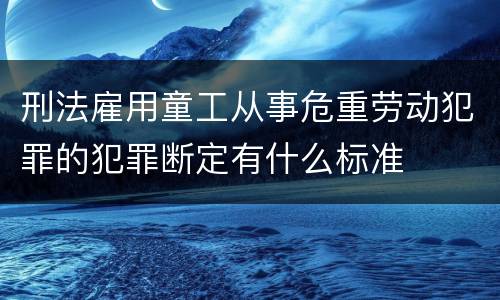 刑法雇用童工从事危重劳动犯罪的犯罪断定有什么标准